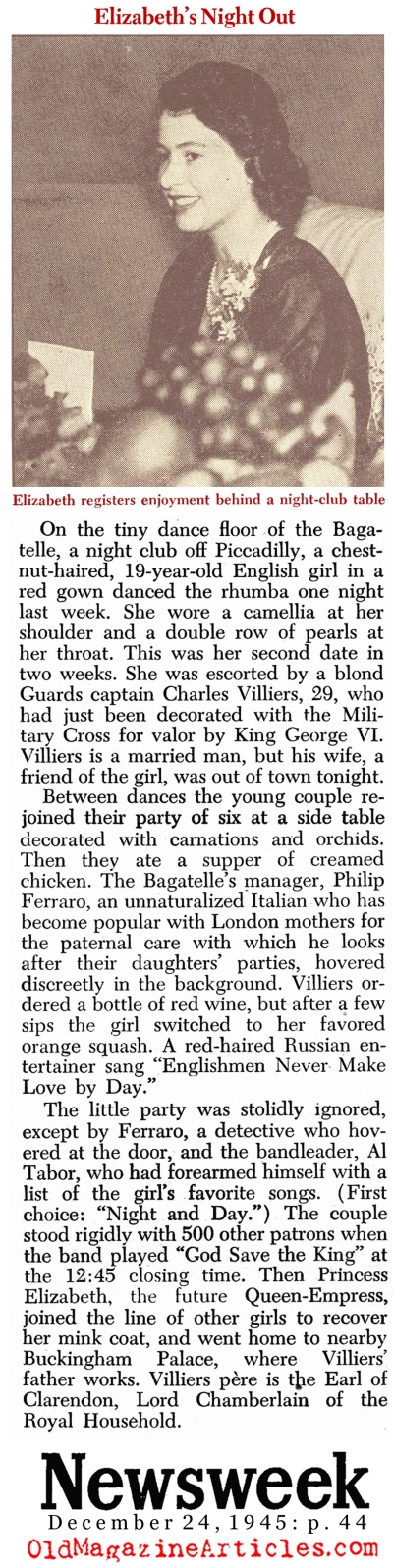 Elizabeth's Night Out

Elizabeth registers enjoyment behind a night-club table

On the tiny dance floor of the Bagatelle, a night club off Piccadilly, a chestnut-haired, 19-year-old English girl in a red gown danced the rhumba one night last week. She wore a camellia at her shoulder and a double row of pearls at her throat. This was her second date in two weeks. She was escorted by a blond Guards captain Charles Villiers, 29, who had just been decorated with the Military Cross for valor by King George VI. Villiers is a married man, but his wife, a friend of the girl, was out of town tonight.

Between dances the young couple rejoined their party of six at a side table decorated with carnations and orchids. Then they ate a supper of creamed chicken. The Bagatelle's manager, Philip Ferraro, an unnaturalized Italian who has become popular with London mothers for the paternal care with which he looks after their daughters' parties, hovered discreetly in the background. Villiers ordered a bottle of red wine, but after a few sips the girl switched to her favored orange squash. A red-haired Russian entertainer sang "Englishmen Never Make Love by Day."

The little party was stolidly ignored, except by Ferraro, a detective who hovered at the door, and the bandleader, Al Tabor, who had forearmed himself with a list of the girl's favorite songs. (First choice: "Night and Day.") The couple stood rigidly with 500 other patrons when the band played "God Save the King" at the 12:45 closing time. Then Princess Elizabeth, the future Queen-Empress, joined the line of other girls to recover her mink coat, and went home to nearby Buckingham Palace, where Villiers' father works. Villiers père is the Earl of Clarendon, Lord Chamberlain of the Royal Household.

Newsweek
December 24, 1945: p. 44
OldMagazineArticles.com